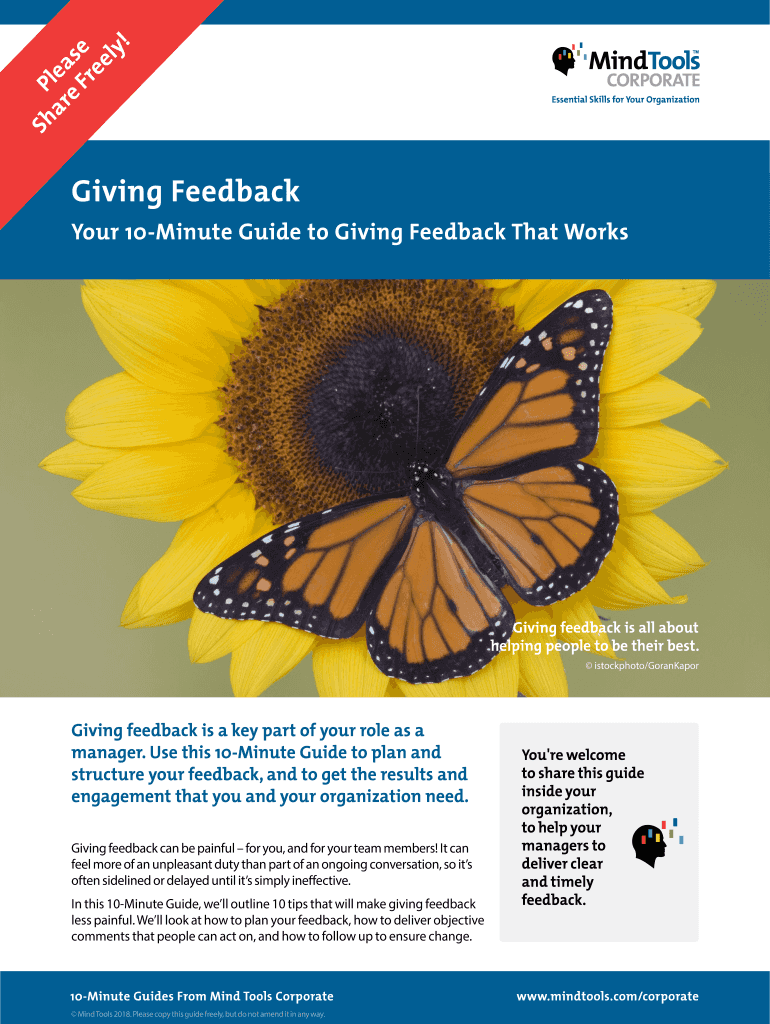 Please Share Freely!

MindTools™ CORPORATE
Essential Skills for Your Organization

Giving Feedback

Your 10-Minute Guide to Giving Feedback That Works

Giving feedback is all about helping people to be their best.
© istockphoto/GoranKapor

Giving feedback is a key part of your role as a manager. Use this 10-Minute Guide to plan and structure your feedback, and to get the results and engagement that you and your organization need.

Giving feedback can be painful – for you, and for your team members! It can feel more of an unpleasant duty than part of an ongoing conversation, so it's often sidelined or delayed until it's simply ineffective.

In this 10-Minute Guide, we'll outline 10 tips that will make giving feedback less painful. We'll look at how to plan your feedback, how to deliver objective comments that people can act on, and how to follow up to ensure change.

You're welcome to share this guide inside your organization, to help your managers to deliver clear and timely feedback.

10-Minute Guides From Mind Tools Corporate
© Mind Tools 2018. Please copy this guide freely, but do not amend it in any way.

www.mindtools.com/corporate